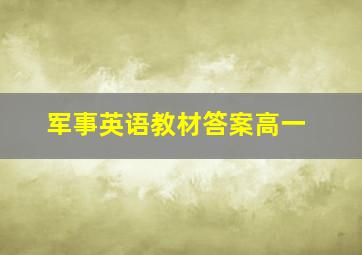 军事英语教材答案高一